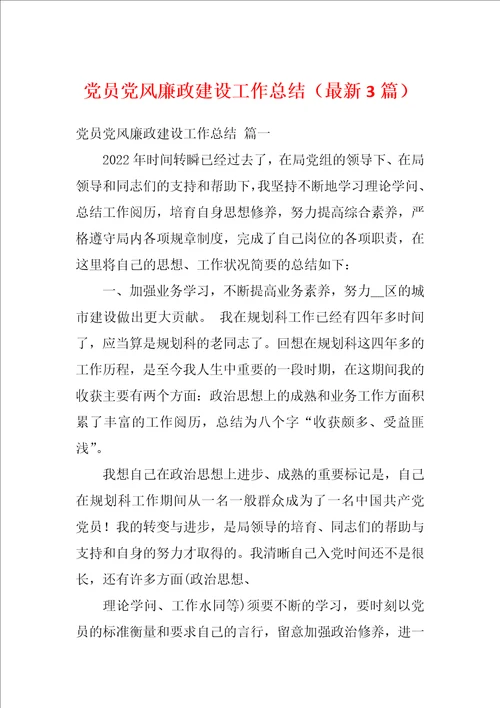 党员党风廉政建设工作总结（最新3篇）

党员党风廉政建设工作总结 篇一

2022年时间转瞬已经过去了，在局党组的领导下、在局领导和同志们的支持和帮助下，我坚持不断地学习理论学问、总结工作阅历，培育自身思想修养，努力提高综合素养，严格遵守局内各项规章制度，完成了自己岗位的各项职责，在这里将自己的思想、工作状况简要的总结如下：

一、加强业务学习，不断提高业务素养，努力__区的城市建设做出更大贡献。 我在规划科工作已经有四年多时间了，应当算是规划科的老同志了。回想在规划科这四年多的工作历程，是至今我人生中重要的一段时期，在这期间我的收获主要有两个方面：政治思想上的成熟和业务工作方面积累了丰富的工作阅历，总结为八个字“收获颇多、受益匪浅”。

我想自己在政治思想上进步、成熟的重要标记是，自己在规划科工作期间从一名一般群众成为了一名中国共产党党员！我的转变与进步，是局领导的培育、同志们的帮助与支持和自身的努力才取得的。我清晰自己入党时间还不是很长，还有许多方面(政治思想、

理论学问、工作水同等)须要不断的学习，要时刻以党员的标准衡量和要求自己的言行，留意加强政治修养，进一